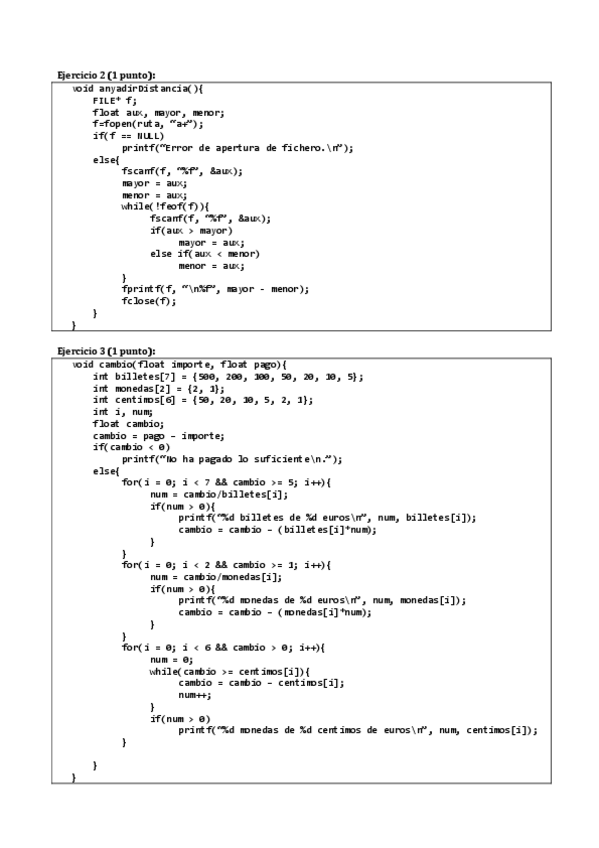 Ejercicio 2 (1 punto):

void anyadirDistancia(){
	FILE* f;
	float aux, mayor, menor;
	f=fopen(ruta, "a+");
	if(f == NULL)
		printf("Error de apertura de fichero.\n");
	else{
		fscanf(f, "%f", &aux);
		mayor = aux;
		menor = aux;
		while(!feof(f)){
			fscanf(f, "%f", &aux);
			if(aux > mayor)
				mayor = aux;
			else if(aux < menor)
				menor = aux;
		}
		fprintf(f, "\n%f", mayor - menor);
		fclose(f);
	}
}

Ejercicio 3 (1 punto):

void cambio(float importe, float pago){
	int billetes[7] = {500, 200, 100, 50, 20, 10, 5};
	int monedas[2] = {2, 1};
	int centimos[6] = {50, 20, 10, 5, 2, 1};
	int i, num;
	float cambio;
	cambio = pago - importe;
	if(cambio < 0)
		printf("No ha pagado lo suficiente\n.");
	else{
		for(i = 0; i < 7 && cambio >= 5; i++){
			num = cambio/billetes[i];
			if(num > 0){
				printf("%d billetes de %d euros\n", num, billetes[i]);
				cambio = cambio - (billetes[i]*num);
			}
		}
		for(i = 0; i < 2 && cambio >= 1; i++){
			num = cambio/monedas[i];
			if(num > 0){
				printf("%d monedas de %d euros\n", num, monedas[i]);
				cambio = cambio - (monedas[i]*num);
			}
		}
		for(i = 0; i < 6 && cambio > 0; i++){
			num = 0;
			while(cambio >= centimos[i]){
				cambio = cambio - centimos[i];
				num++;
			}
			if(num > 0)
				printf("%d monedas de %d centimos de euros\n", num, centimos[i]);
		}

	}
}